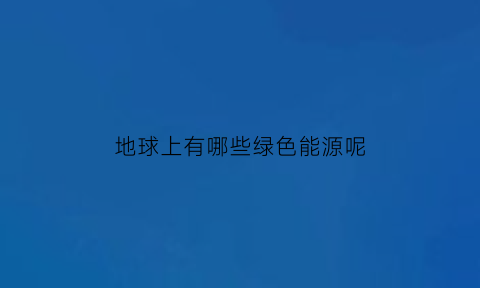 地球上有哪些绿色能源呢